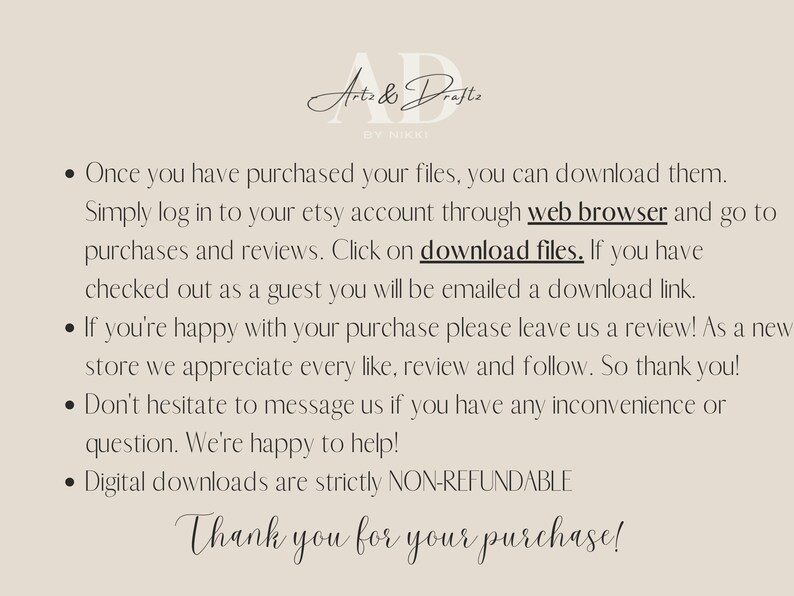 AD
Artz & Draftz
BY NIKKI

• Once you have purchased your files, you can download them. Simply log in to your etsy account through web browser and go to purchases and reviews. Click on download files. If you have checked out as a guest you will be emailed a download link.
• If you're happy with your purchase please leave us a review! As a new store we appreciate every like, review and follow. So thank you!
• Don't hesitate to message us if you have any inconvenience or question. We're happy to help!
• Digital downloads are strictly NON-REFUNDABLE

Thank you for your purchase!